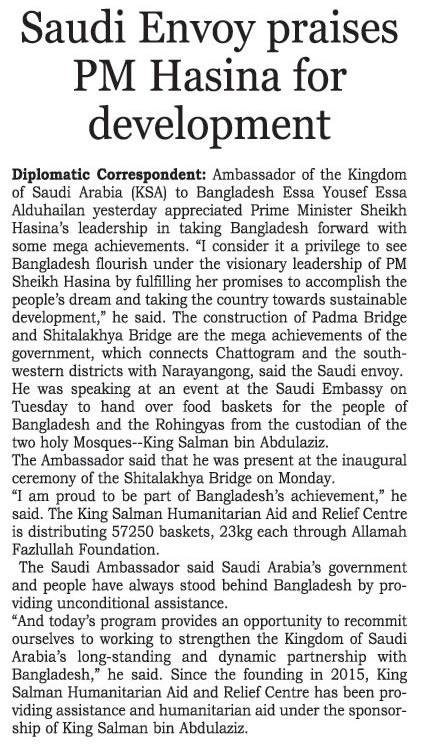 Saudi Envoy praises PM Hasina for development

Diplomatic Correspondent: Ambassador of the Kingdom of Saudi Arabia (KSA) to Bangladesh Essa Yousef Essa Alduhailan yesterday appreciated Prime Minister Sheikh Hasina's leadership in taking Bangladesh forward with some mega achievements. "I consider it a privilege to see Bangladesh flourish under the visionary leadership of PM Sheikh Hasina by fulfilling her promises to accomplish the people's dream and taking the country towards sustainable development," he said. The construction of Padma Bridge and Shitalakhya Bridge are the mega achievements of the government, which connects Chattogram and the southwestern districts with Narayangong, said the Saudi envoy. He was speaking at an event at the Saudi Embassy on Tuesday to hand over food baskets for the people of Bangladesh and the Rohingyas from the custodian of the two holy Mosques--King Salman bin Abdulaziz.
The Ambassador said that he was present at the inaugural ceremony of the Shitalakhya Bridge on Monday.
"I am proud to be part of Bangladesh's achievement," he said. The King Salman Humanitarian Aid and Relief Centre is distributing 57250 baskets, 23kg each through Allamah Fazlullah Foundation.
The Saudi Ambassador said Saudi Arabia's government and people have always stood behind Bangladesh by providing unconditional assistance.
"And today's program provides an opportunity to recommit ourselves to working to strengthen the Kingdom of Saudi Arabia's long-standing and dynamic partnership with Bangladesh," he said. Since the founding in 2015, King Salman Humanitarian Aid and Relief Centre has been providing assistance and humanitarian aid under the sponsorship of King Salman bin Abdulaziz.